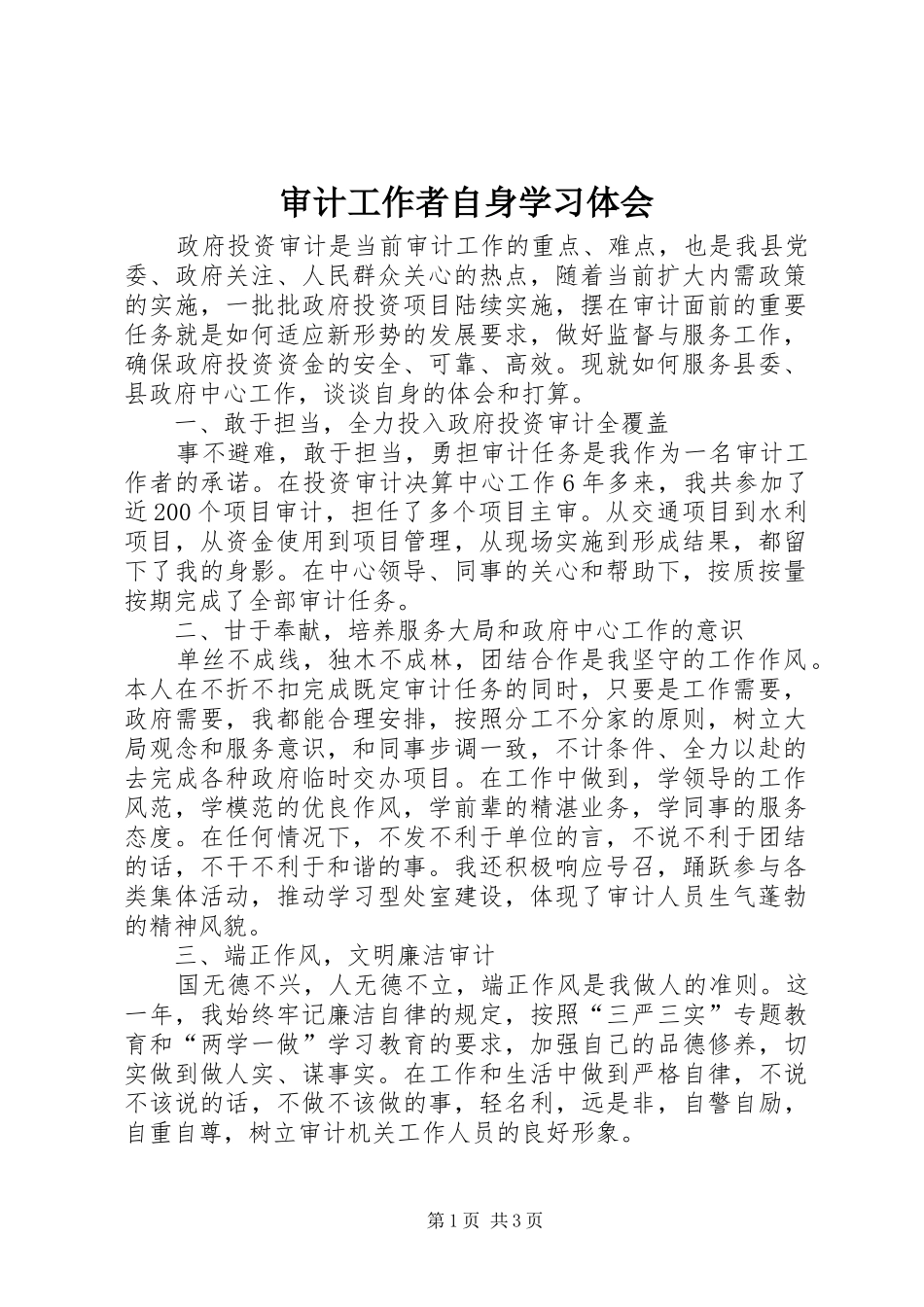 审计工作者自身学习体会

政府投资审计是当前审计工作的重点、难点，也是我县党委、政府关注、人民群众关心的热点，随着当前扩大内需政策的实施，一批批政府投资项目陆续实施，摆在审计面前的重要任务就是如何适应新形势的发展要求，做好监督与服务工作，确保政府投资资金的安全、可靠、高效。现就如何服务县委、县政府中心工作，谈谈自身的体会和打算。

一、敢于担当，全力投入政府投资审计全覆盖

事不避难，敢于担当，勇担审计任务是我作为一名审计工作者的承诺。在投资审计决算中心工作6年多来，我共参加了近200个项目审计，担任了多个项目主审。从交通项目到水利项目，从资金使用到项目管理，从现场实施到形成结果，都留下了我的身影。在中心领导、同事的关心和帮助下，按质按量按期完成了全部审计任务。

二、甘于奉献，培养服务大局和政府中心工作的意识

单丝不成线，独木不成林，团结合作是我坚守的工作作风。本人在不折不扣完成既定审计任务的同时，只要是工作需要，政府需要，我都能合理安排，按照分工不分家的原则，树立大局观念和服务意识，和同事步调一致，不计条件、全力以赴的去完成各种政府临时交办项目。在工作中做到，学领导的工作风范，学模范的优良作风，学前辈的精湛业务，学同事的服务态度。在任何情况下，不发不利于单位的言，不说不利于团结的话，不干不利于和谐的事。我还积极响应号召，踊跃参与各类集体活动，推动学习型处室建设，体现了审计人员生气蓬勃的精神风貌。

三、端正作风，文明廉洁审计

国无德不兴，人无德不立，端正作风是我做人的准则。这一年，我始终牢记廉洁自律的规定，按照“三严三实”专题教育和“两学一做”学习教育的要求，加强自己的品德修养，切实做到做人实、谋事实。在工作和生活中做到严格自律，不说不该说的话，不做不该做的事，轻名利，远是非，自警自励，自重自尊，树立审计机关工作人员的良好形象。

第1页 共3页